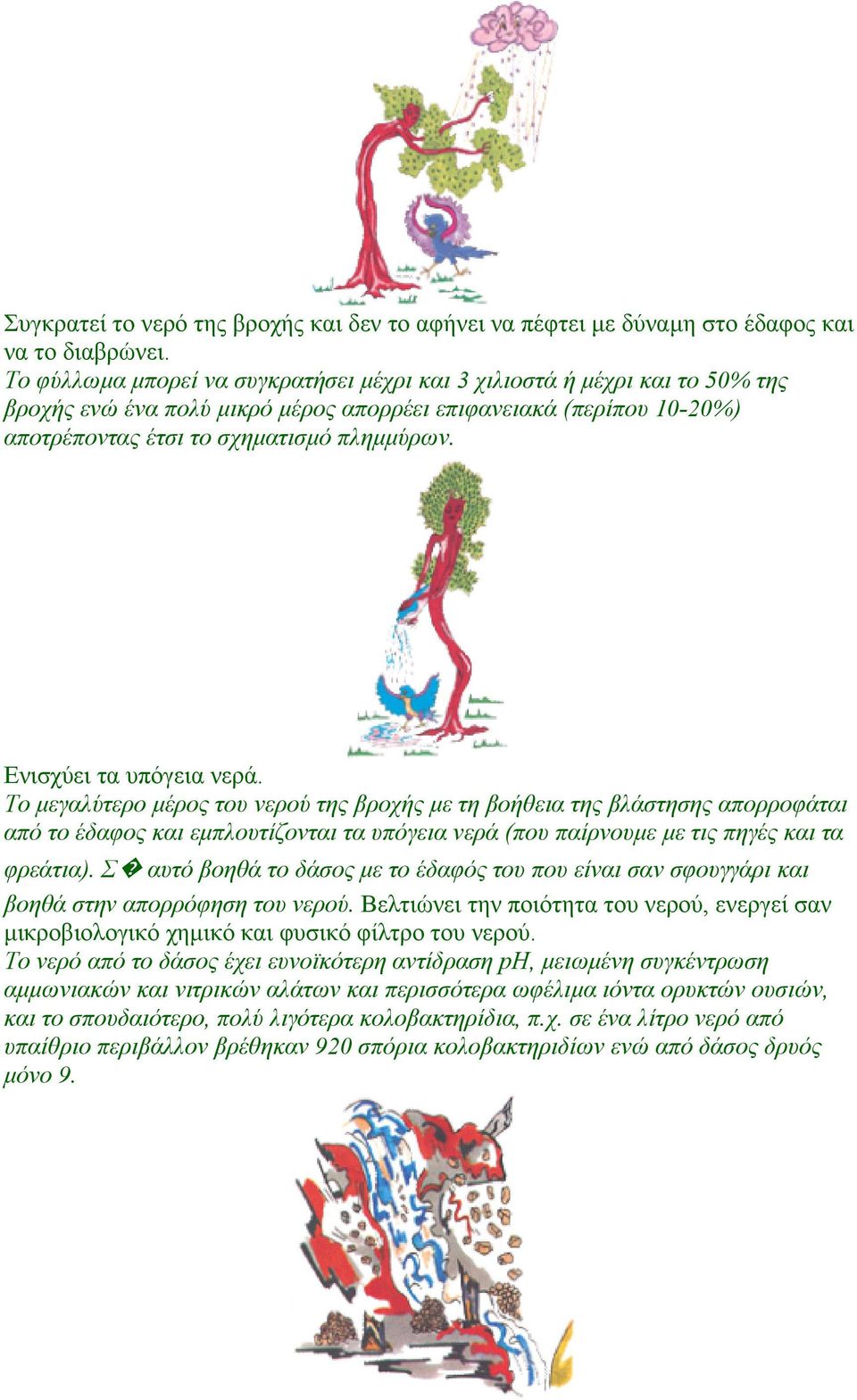 Συγκρατεί το νερό της βροχής και δεν το αφήνει να πέφτει με δύναμη στο έδαφος και να το διαβρώνει.
Το φύλλωμα μπορεί να συγκρατήσει μέχρι και 3 χιλιοστά ή μέχρι και το 50% της βροχής ενώ ένα πολύ μικρό μέρος απορρέει επιφανειακά (περίπου 10-20%) αποτρέποντας έτσι το σχηματισμό πλημμύρων.

Ενισχύει τα υπόγεια νερά.
Το μεγαλύτερο μέρος του νερού της βροχής με τη βοήθεια της βλάστησης απορροφάται από το έδαφος και εμπλουτίζονται τα υπόγεια νερά (που παίρνουμε με τις πηγές και τα φρεάτια). Σ� αυτό βοηθά το δάσος με το έδαφός του που είναι σαν σφουγγάρι και βοηθά στην απορρόφηση του νερού. Βελτιώνει την ποιότητα του νερού, ενεργεί σαν μικροβιολογικό χημικό και φυσικό φίλτρο του νερού.
Το νερό από το δάσος έχει ευνοϊκότερη αντίδραση pH, μειωμένη συγκέντρωση αμμωνιακών και νιτρικών αλάτων και περισσότερα ωφέλιμα ιόντα ορυκτών ουσιών, και το σπουδαιότερο, πολύ λιγότερα κολοβακτηρίδια, π.χ. σε ένα λίτρο νερό από υπαίθριο περιβάλλον βρέθηκαν 920 σπόρια κολοβακτηριδίων ενώ από δάσος δρυός μόνο 9.